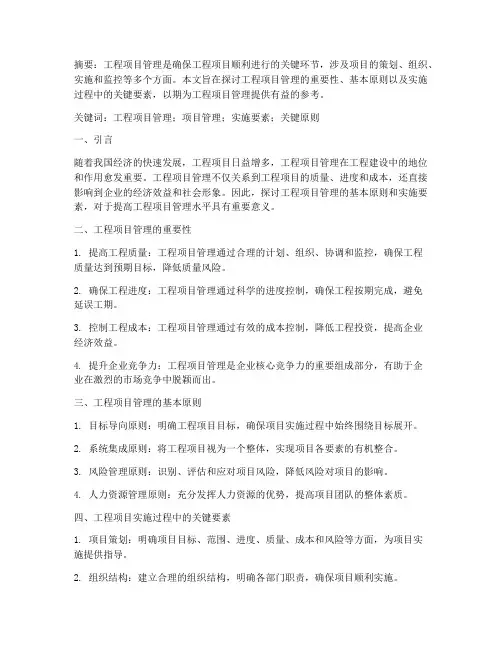 摘要：工程项目管理是确保工程项目顺利进行的关键环节，涉及项目的策划、组织、实施和监控等多个方面。本文旨在探讨工程项目管理的重要性、基本原则以及实施过程中的关键要素，以期为工程项目管理提供有益的参考。

关键词：工程项目管理；项目管理；实施要素；关键原则

一、引言

随着我国经济的快速发展，工程项目日益增多，工程项目管理在工程建设中的地位和作用愈发重要。工程项目管理不仅关系到工程项目的质量、进度和成本，还直接影响到企业的经济效益和社会形象。因此，探讨工程项目管理的基本原则和实施要素，对于提高工程项目管理水平具有重要意义。

二、工程项目管理的重要性

1. 提高工程质量：工程项目管理通过合理的计划、组织、协调和监控，确保工程质量达到预期目标，降低质量风险。

2. 确保工程进度：工程项目管理通过科学的进度控制，确保工程按期完成，避免延误工期。

3. 控制工程成本：工程项目管理通过有效的成本控制，降低工程投资，提高企业经济效益。

4. 提升企业竞争力：工程项目管理是企业核心竞争力的重要组成部分，有助于企业在激烈的市场竞争中脱颖而出。

三、工程项目管理的基本原则

1. 目标导向原则：明确工程项目目标，确保项目实施过程中始终围绕目标展开。

2. 系统集成原则：将工程项目视为一个整体，实现项目各要素的有机整合。

3. 风险管理原则：识别、评估和应对项目风险，降低风险对项目的影响。

4. 人力资源管理原则：充分发挥人力资源的优势，提高项目团队的整体素质。

四、工程项目实施过程中的关键要素

1. 项目策划：明确项目目标、范围、进度、质量、成本和风险等方面，为项目实施提供指导。

2. 组织结构：建立合理的组织结构，明确各部门职责，确保项目顺利实施。